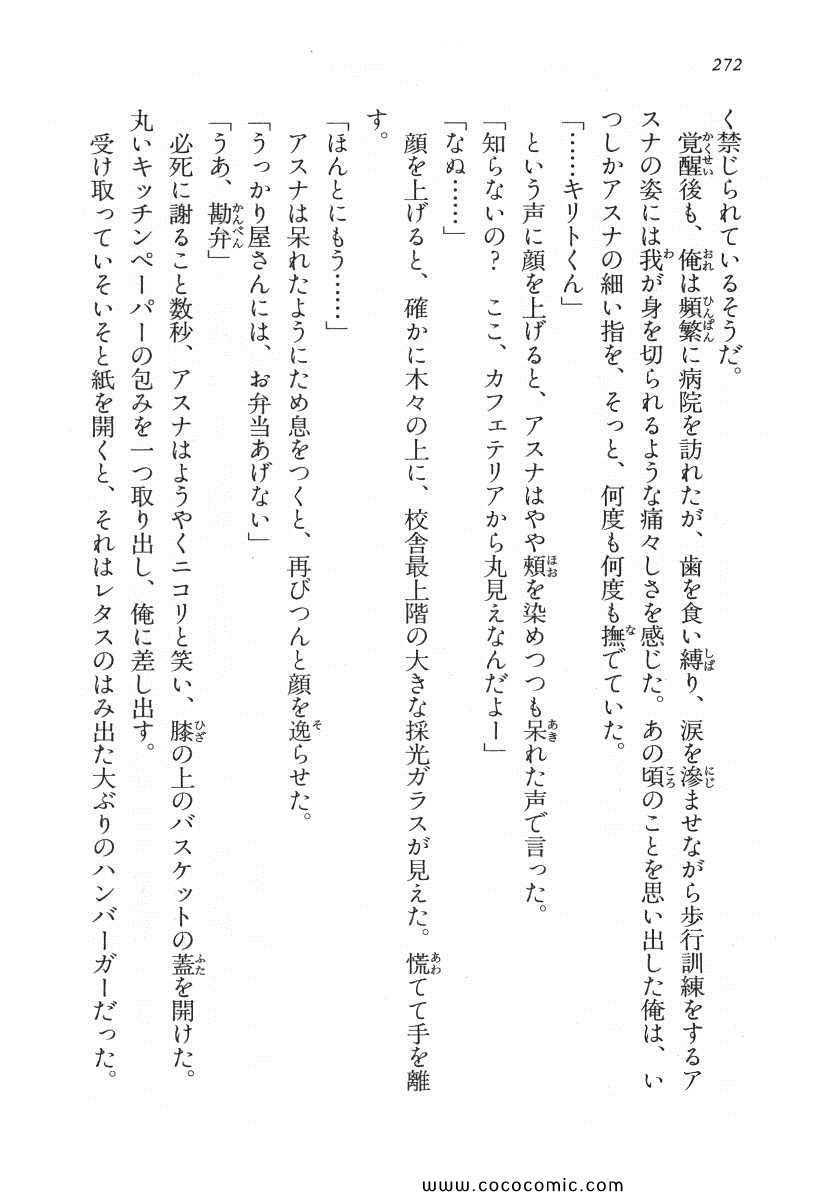 272

く禁じられているそうだ。

覚醒後も、俺は頻繁に病院を訪れたが、歯を食い縛り、涙を滲ませながら歩行訓練をするアスナの姿には我が身を切られるような痛々しさを感じた。あの頃のことを思い出した俺は、いつしかアスナの細い指を、そっと、何度も何度も撫でていた。

「……キリトくん」

という声に顔を上げると、アスナはやや頬を染めつつも呆れた声で言った。

「知らないの？　ここ、カフェテリアから丸見えなんだよー」

「なぬ……」

顔を上げると、確かに木々の上に、校舎最上階の大きな採光ガラスが見えた。慌てて手を離す。

「ほんとにもう……」

アスナは呆れたようにため息をつくと、再びつんと顔を逸らせた。

「うっかり屋さんには、お弁当あげない」

「うあ、勘弁」

必死に謝ること数秒、アスナはようやくニコリと笑い、膝の上のバスケットの蓋を開けた。丸いキッチンペーパーの包みを一つ取り出し、俺に差し出す。

受け取っていそいそと紙を開くと、それはレタスのはみ出た大ぶりのハンバーガーだった。

www.cococomic.com